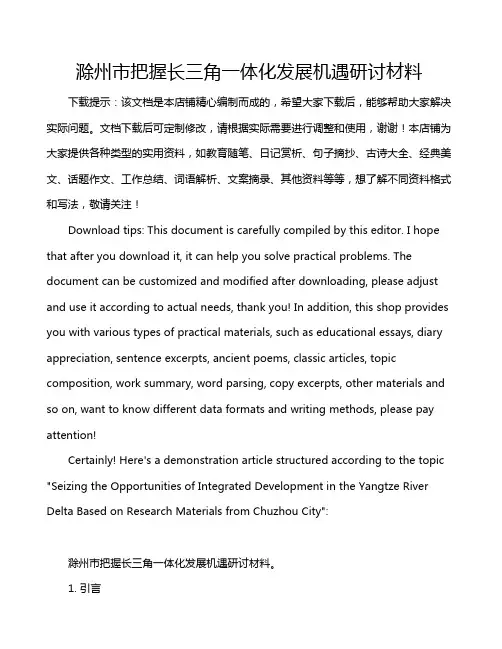 滁州市把握长三角一体化发展机遇研讨材料

下载提示：该文档是本店铺精心编制而成的，希望大家下载后，能够帮助大家解决实际问题。文档下载后可定制修改，请根据实际需要进行调整和使用，谢谢！本店铺为大家提供各种类型的实用资料，如教育随笔、日记赏析、句子摘抄、古诗大全、经典美文、话题作文、工作总结、词语解析、文案摘录、其他资料等等，想了解不同资料格式和写法，敬请关注！

Download tips: This document is carefully compiled by this editor. I hope that after you download it, it can help you solve practical problems. The document can be customized and modified after downloading, please adjust and use it according to actual needs, thank you! In addition, this shop provides you with various types of practical materials, such as educational essays, diary appreciation, sentence excerpts, ancient poems, classic articles, topic composition, work summary, word parsing, copy excerpts, other materials and so on, want to know different data formats and writing methods, please pay attention!

Certainly! Here's a demonstration article structured according to the topic "Seizing the Opportunities of Integrated Development in the Yangtze River Delta Based on Research Materials from Chuzhou City":

滁州市把握长三角一体化发展机遇研讨材料。

1. 引言